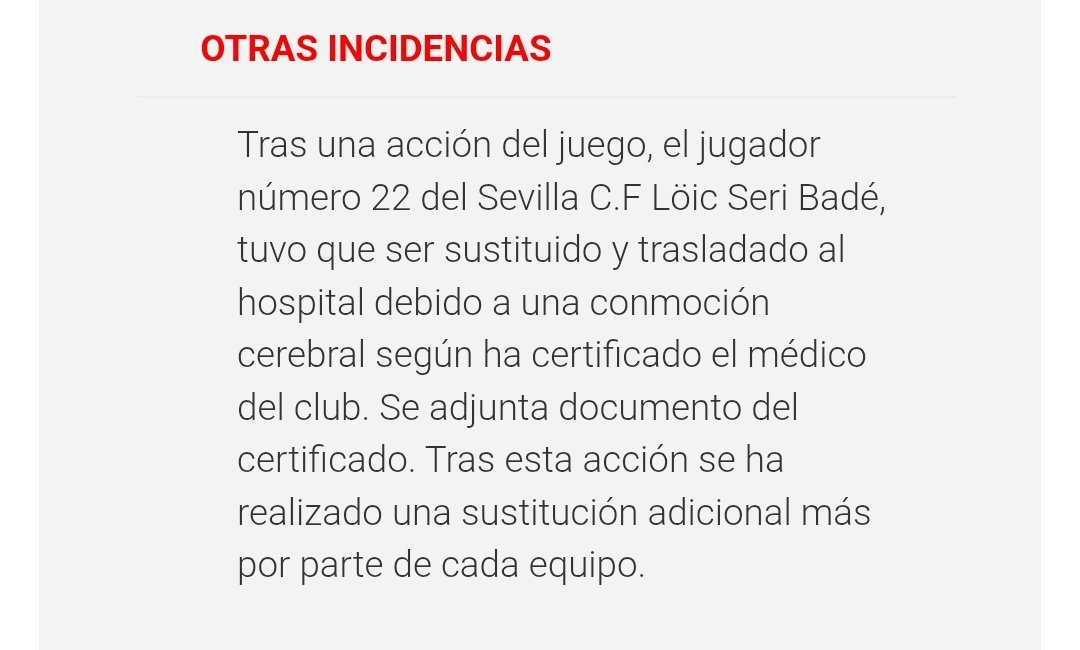 OTRAS INCIDENCIAS

Tras una acción del juego, el jugador número 22 del Sevilla C.F Löic Seri Badé, tuvo que ser sustituido y trasladado al hospital debido a una conmoción cerebral según ha certificado el médico del club. Se adjunta documento del certificado. Tras esta acción se ha realizado una sustitución adicional más por parte de cada equipo.